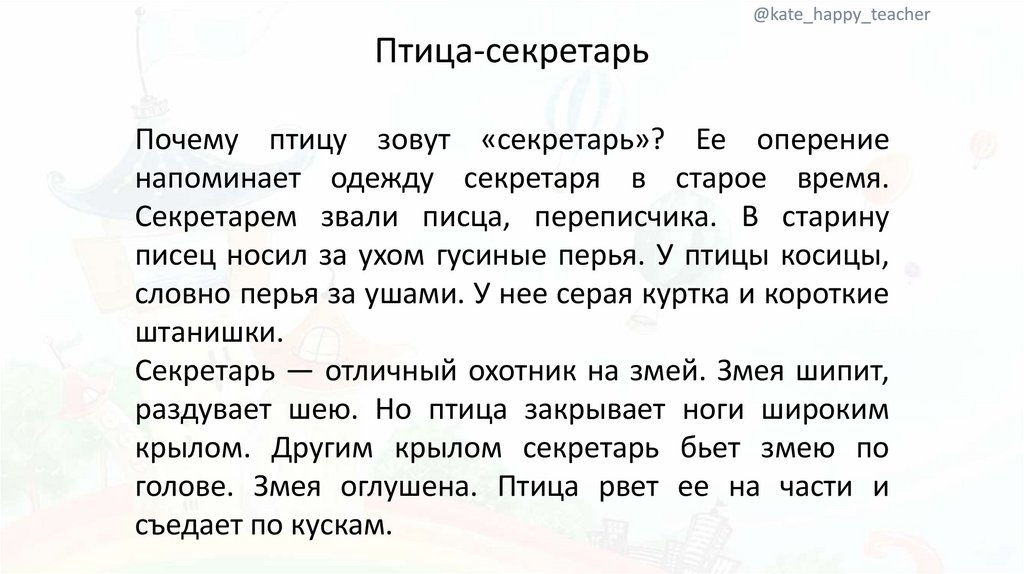 @kate_happy_teacher

Птица-секретарь

Почему птицу зовут «секретарь»? Ее оперение напоминает одежду секретаря в старое время. Секретарем звали писца, переписчика. В старину писец носил за ухом гусиные перья. У птицы косицы, словно перья за ушами. У нее серая куртка и короткие штанишки.

Секретарь — отличный охотник на змей. Змея шипит, раздувает шею. Но птица закрывает ноги широким крылом. Другим крылом секретарь бьет змею по голове. Змея оглушена. Птица рвет ее на части и съедает по кускам.